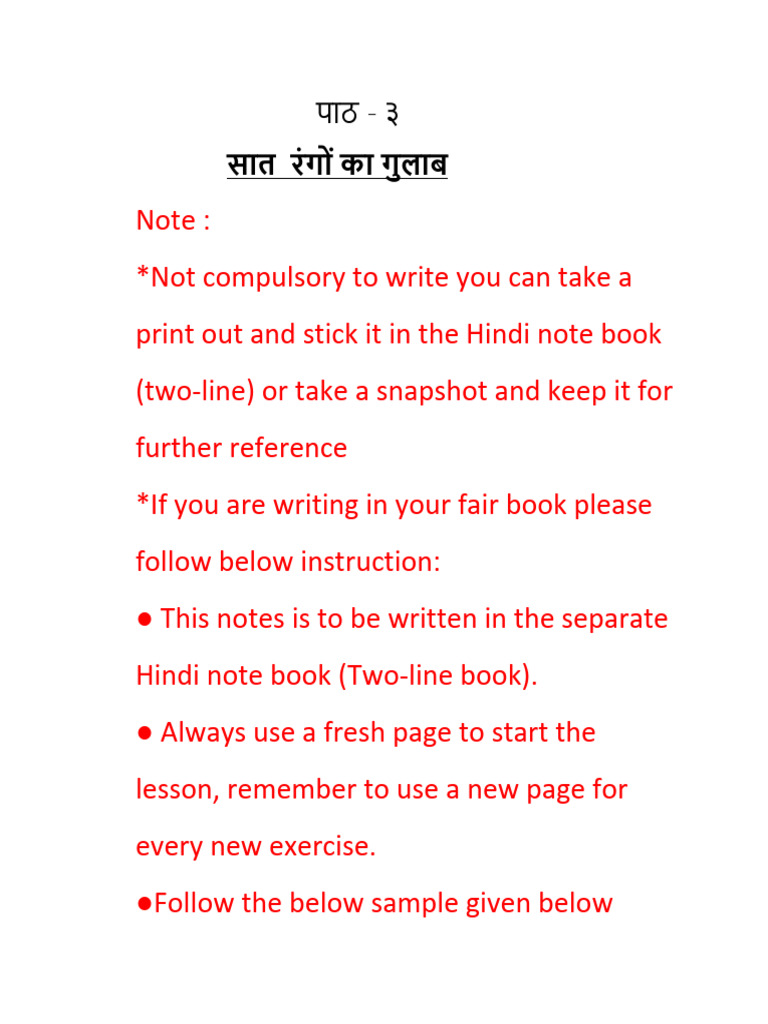 पाठ - ३

सात रंगों का गुलाब

Note :

*Not compulsory to write you can take a print out and stick it in the Hindi note book (two-line) or take a snapshot and keep it for further reference

*If you are writing in your fair book please follow below instruction:

• This notes is to be written in the separate Hindi note book (Two-line book).

• Always use a fresh page to start the lesson, remember to use a new page for every new exercise.

• Follow the below sample given below